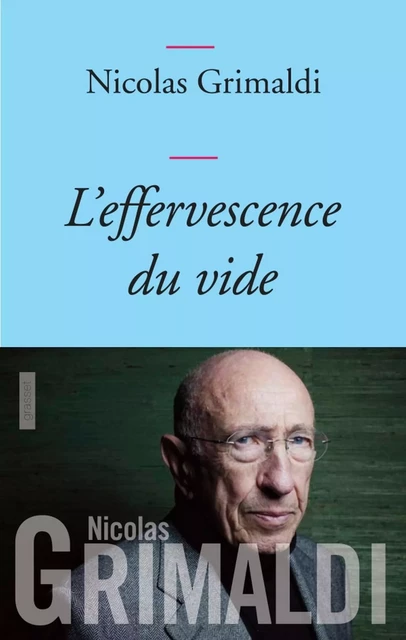 Nicolas Grimaldi

L'effervescence du vide

grasset

Nicolas
GRIMALDI